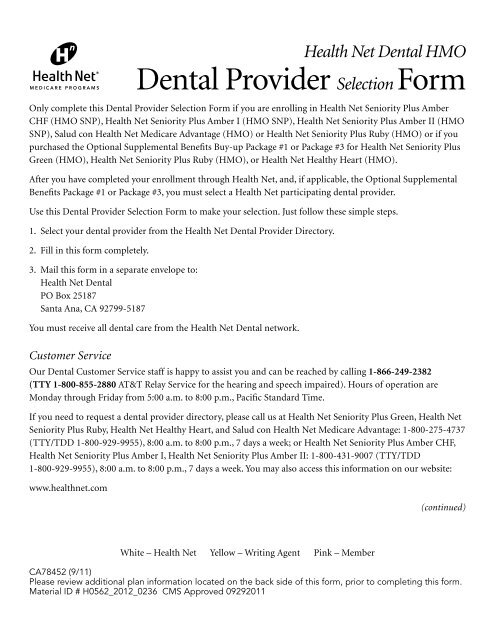 Health Net®
MEDICARE PROGRAMS

Health Net Dental HMO
Dental Provider Selection Form

Only complete this Dental Provider Selection Form if you are enrolling in Health Net Seniority Plus Amber CHF (HMO SNP), Health Net Seniority Plus Amber I (HMO SNP), Health Net Seniority Plus Amber II (HMO SNP), Salud con Health Net Medicare Advantage (HMO) or Health Net Seniority Plus Ruby (HMO) or if you purchased the Optional Supplemental Benefits Buy-up Package #1 or Package #3 for Health Net Seniority Plus Green (HMO), Health Net Seniority Plus Ruby (HMO), or Health Net Healthy Heart (HMO).

After you have completed your enrollment through Health Net, and, if applicable, the Optional Supplemental Benefits Package #1 or Package #3, you must select a Health Net participating dental provider.

Use this Dental Provider Selection Form to make your selection. Just follow these simple steps.

1. Select your dental provider from the Health Net Dental Provider Directory.

2. Fill in this form completely.

3. Mail this form in a separate envelope to:
Health Net Dental
PO Box 25187
Santa Ana, CA 92799-5187

You must receive all dental care from the Health Net Dental network.

Customer Service

Our Dental Customer Service staff is happy to assist you and can be reached by calling 1-866-249-2382 (TTY 1-800-855-2880 AT&T Relay Service for the hearing and speech impaired). Hours of operation are Monday through Friday from 5:00 a.m. to 8:00 p.m., Pacific Standard Time.

If you need to request a dental provider directory, please call us at Health Net Seniority Plus Green, Health Net Seniority Plus Ruby, Health Net Healthy Heart, and Salud con Health Net Medicare Advantage: 1-800-275-4737 (TTY/TDD 1-800-929-9955), 8:00 a.m. to 8:00 p.m., 7 days a week; or Health Net Seniority Plus Amber CHF, Health Net Seniority Plus Amber I, Health Net Seniority Plus Amber II: 1-800-431-9007 (TTY/TDD 1-800-929-9955), 8:00 a.m. to 8:00 p.m., 7 days a week. You may also access this information on our website:

www.healthnet.com

(continued)

White – Health Net Yellow – Writing Agent Pink – Member

CA78452 (9/11)
Please review additional plan information located on the back side of this form, prior to completing this form.
Material ID # H0562_2012_0236 CMS Approved 09292011